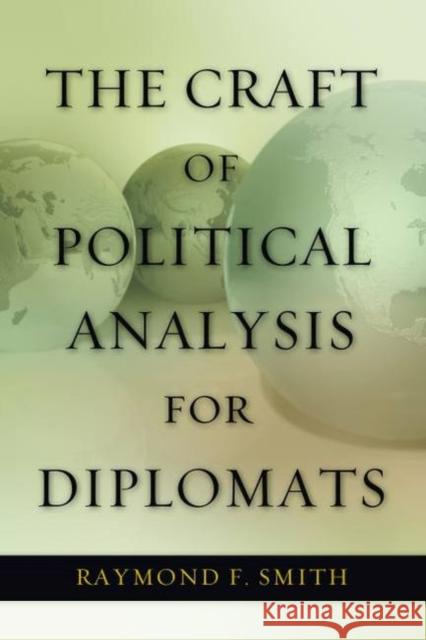 THE CRAFT
OF
POLITICAL
ANALYSIS
FOR
DIPLOMATS

RAYMOND F. SMITH